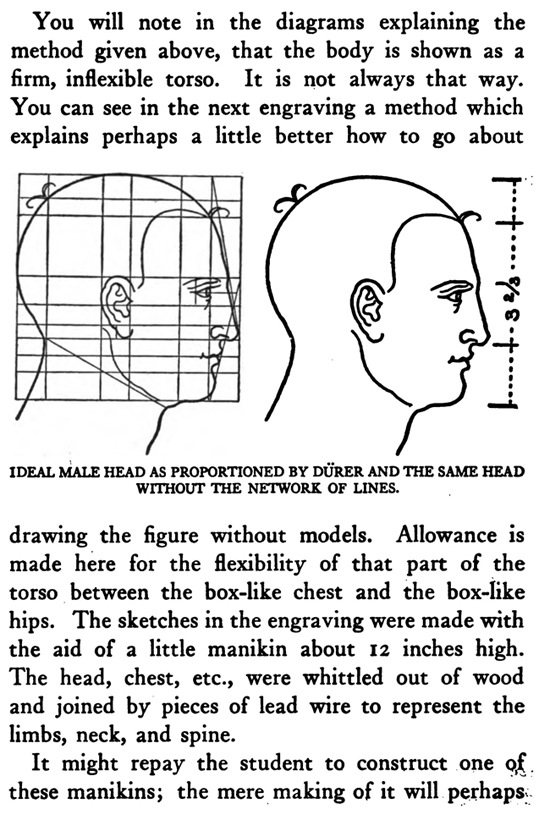 You will note in the diagrams explaining the method given above, that the body is shown as a firm, inflexible torso. It is not always that way. You can see in the next engraving a method which explains perhaps a little better how to go about

$3\frac{2}{3}$

IDEAL MALE HEAD AS PROPORTIONED BY DÜRER AND THE SAME HEAD WITHOUT THE NETWORK OF LINES.

drawing the figure without models. Allowance is made here for the flexibility of that part of the torso between the box-like chest and the box-like hips. The sketches in the engraving were made with the aid of a little manikin about 12 inches high. The head, chest, etc., were whittled out of wood and joined by pieces of lead wire to represent the limbs, neck, and spine.

It might repay the student to construct one of these manikins; the mere making of it will perhaps